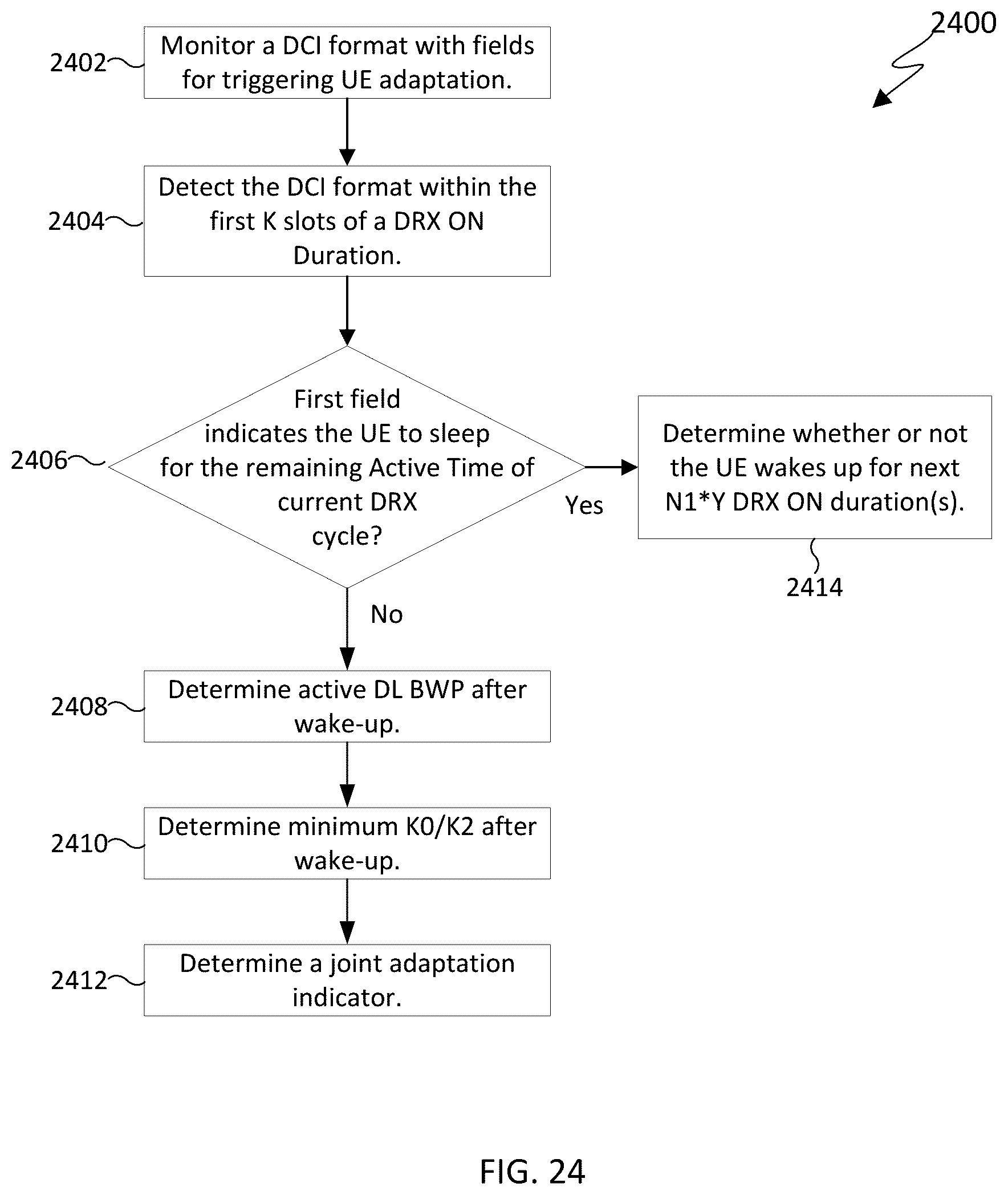 2400

2402 Monitor a DCI format with fields for triggering UE adaptation.

2404 Detect the DCI format within the first K slots of a DRX ON Duration.

2406 First field indicates the UE to sleep for the remaining Active Time of current DRX cycle?

Yes

Determine whether or not the UE wakes up for next N1*Y DRX ON duration(s).

2414

No

2408 Determine active DL BWP after wake-up.

2410 Determine minimum K0/K2 after wake-up.

2412 Determine a joint adaptation indicator.

FIG. 24